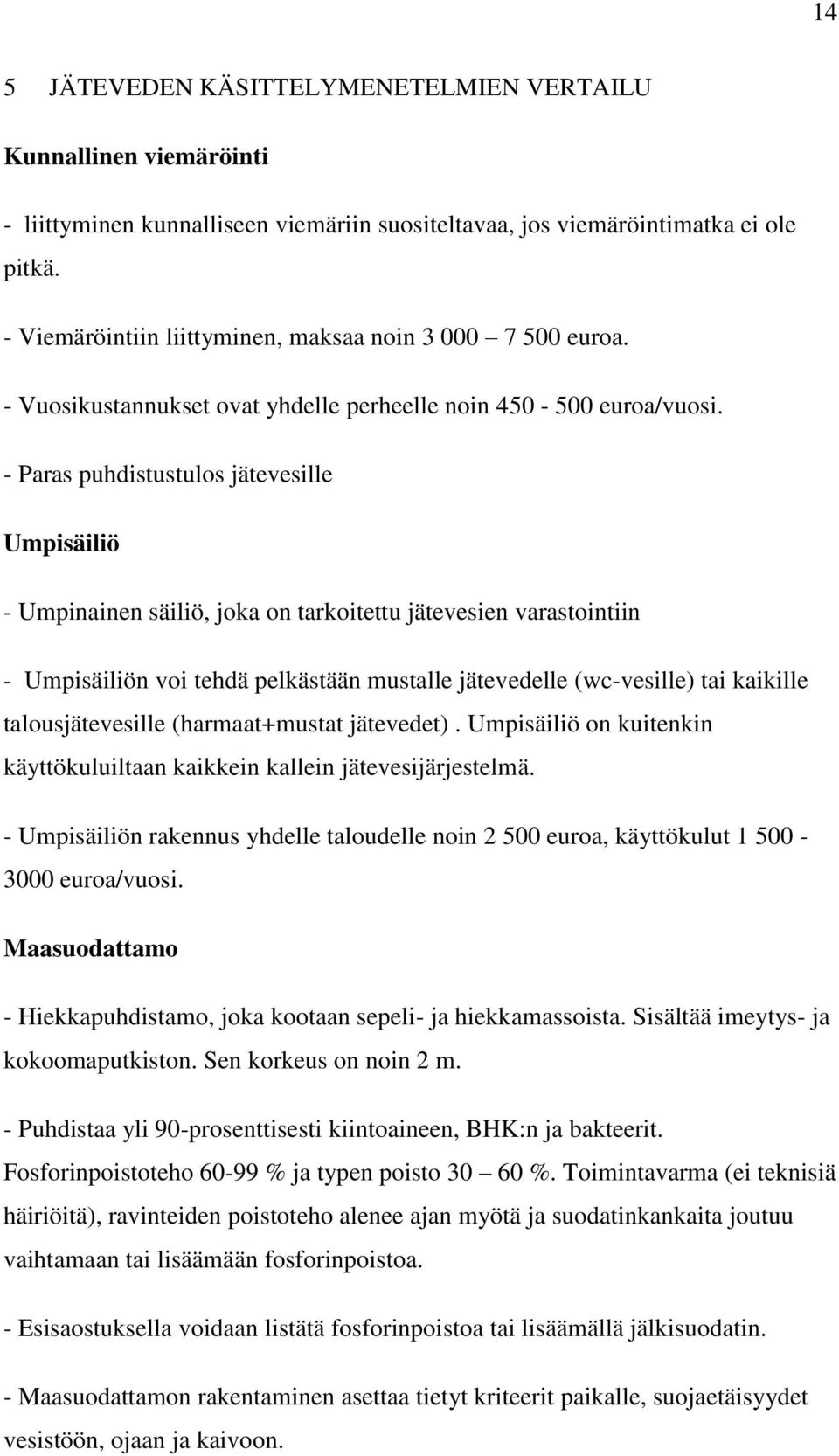 14

5 JÄTEVEDEN KÄSITTELYMENETELMIEN VERTAILU

Kunnallinen viemäröinti

- liittyminen kunnalliseen viemäriin suositeltavaa, jos viemäröintimatka ei ole pitkä.

- Viemäröintiin liittyminen, maksaa noin 3 000 – 7 500 euroa.

- Vuosikustannukset ovat yhdelle perheelle noin 450 - 500 euroa/vuosi.

- Paras puhdistustulos jätevesille

Umpisäiliö

- Umpinainen säiliö, joka on tarkoitettu jätevesien varastointiin

- Umpisäiliön voi tehdä pelkästään mustalle jätevedelle (wc-vesille) tai kaikille talousjätevesille (harmaat+mustat jätevedet) . Umpisäiliö on kuitenkin käyttökuluiltaan kaikkein kallein jätevesijärjestelmä.

- Umpisäiliön rakennus yhdelle taloudelle noin 2 500 euroa, käyttökulut 1 500 - 3000 euroa/vuosi.

Maasuodattamo

- Hiekkapuhdistamo, joka kootaan sepeli- ja hiekkamassoista. Sisältää imeytys- ja kokoomaputkiston. Sen korkeus on noin 2 m.

- Puhdistaa yli 90-prosenttisesti kiintoaineen, BHK:n ja bakteerit. Fosforinpoistoteho 60-99 % ja typen poisto 30 – 60 %. Toimintavarma (ei teknisiä häiriöitä), ravinteiden poistoteho alenee ajan myötä ja suodatinkankaita joutuu vaihtamaan tai lisäämään fosforinpoistoa.

- Esisaostuksella voidaan listätä fosforinpoistoa tai lisäämällä jälkisuodatin.

- Maasuodattamon rakentaminen asettaa tietyt kriteerit paikalle, suojaetäisyydet vesistöön, ojaan ja kaivoon.